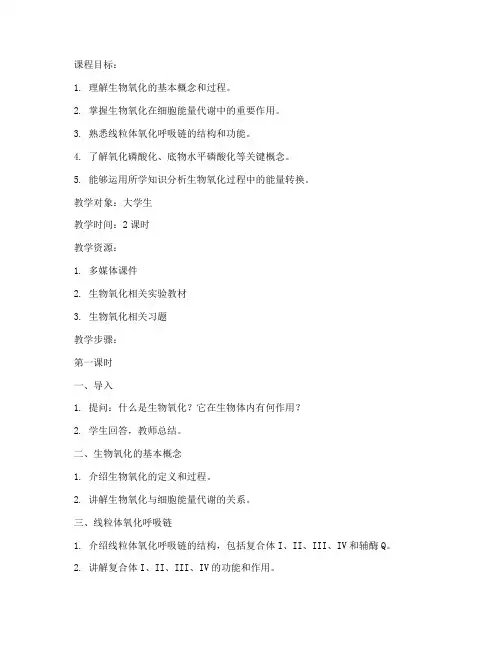 课程目标：

1. 理解生物氧化的基本概念和过程。

2. 掌握生物氧化在细胞能量代谢中的重要作用。

3. 熟悉线粒体氧化呼吸链的结构和功能。

4. 了解氧化磷酸化、底物水平磷酸化等关键概念。

5. 能够运用所学知识分析生物氧化过程中的能量转换。

教学对象：大学生

教学时间：2 课时

教学资源：

1. 多媒体课件

2. 生物氧化相关实验教材

3. 生物氧化相关习题

教学步骤：

第一课时

一、导入

1. 提问：什么是生物氧化？它在生物体内有何作用？

2. 学生回答，教师总结。

二、生物氧化的基本概念

1. 介绍生物氧化的定义和过程。

2. 讲解生物氧化与细胞能量代谢的关系。

三、线粒体氧化呼吸链

1. 介绍线粒体氧化呼吸链的结构，包括复合体 I、II、III、IV 和辅酶 Q。

2. 讲解复合体 I、II、III、IV 的功能和作用。